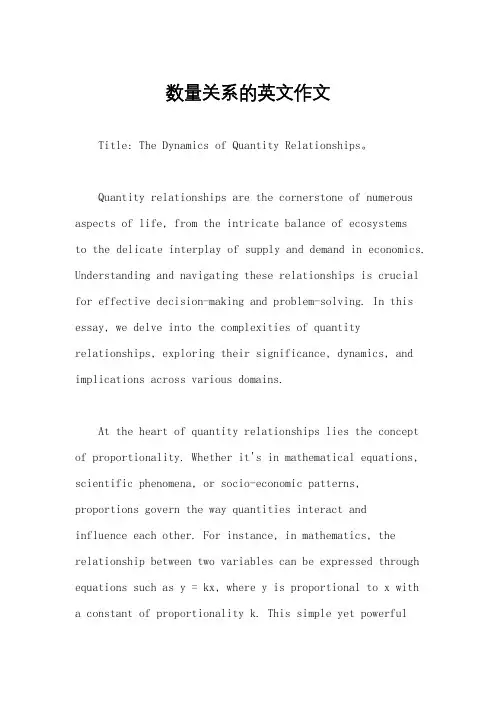 数量关系的英文作文

Title: The Dynamics of Quantity Relationships。

Quantity relationships are the cornerstone of numerous aspects of life, from the intricate balance of ecosystems to the delicate interplay of supply and demand in economics. Understanding and navigating these relationships is crucial for effective decision-making and problem-solving. In this essay, we delve into the complexities of quantity relationships, exploring their significance, dynamics, and implications across various domains.

At the heart of quantity relationships lies the concept of proportionality. Whether it's in mathematical equations, scientific phenomena, or socio-economic patterns, proportions govern the way quantities interact and influence each other. For instance, in mathematics, the relationship between two variables can be expressed through equations such as $y = kx$, where y is proportional to x with a constant of proportionality k. This simple yet powerful